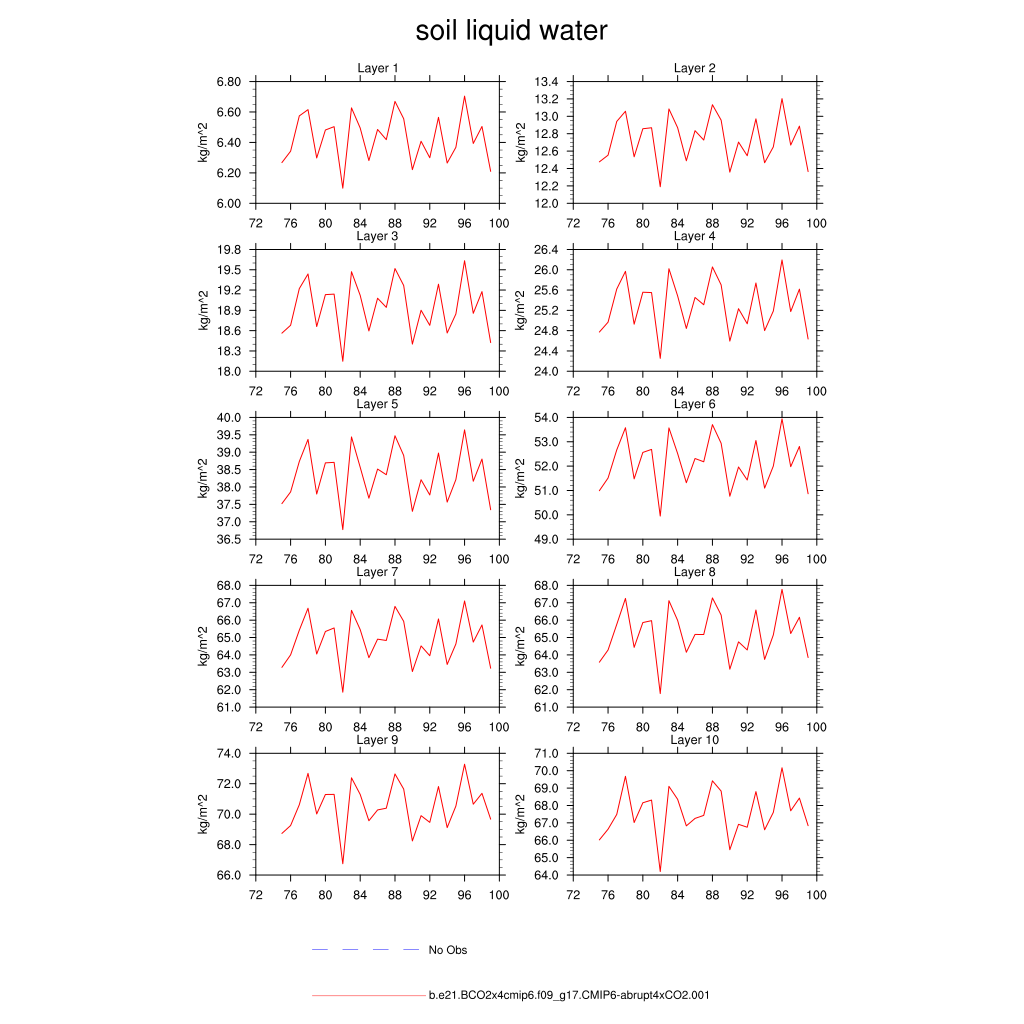 soil liquid water

Layer 1
kg/m^2
6.80
6.60
6.40
6.20
6.00
72 76 80 84 88 92 96 100

Layer 2
kg/m^2
13.4
13.2
13.0
12.8
12.6
12.4
12.2
12.0
72 76 80 84 88 92 96 100

Layer 3
kg/m^2
19.8
19.5
19.2
18.9
18.6
18.3
18.0
72 76 80 84 88 92 96 100

Layer 4
kg/m^2
26.4
26.0
25.6
25.2
24.8
24.4
24.0
72 76 80 84 88 92 96 100

Layer 5
kg/m^2
40.0
39.5
39.0
38.5
38.0
37.5
37.0
36.5
72 76 80 84 88 92 96 100

Layer 6
kg/m^2
54.0
53.0
52.0
51.0
50.0
49.0
72 76 80 84 88 92 96 100

Layer 7
kg/m^2
68.0
67.0
66.0
65.0
64.0
63.0
62.0
61.0
72 76 80 84 88 92 96 100

Layer 8
kg/m^2
68.0
67.0
66.0
65.0
64.0
63.0
62.0
61.0
72 76 80 84 88 92 96 100

Layer 9
kg/m^2
74.0
72.0
70.0
68.0
66.0
72 76 80 84 88 92 96 100

Layer 10
kg/m^2
71.0
70.0
69.0
68.0
67.0
66.0
65.0
64.0
72 76 80 84 88 92 96 100

No Obs

b.e21.BCO2x4cmip6.f09_g17.CMIP6-abrupt4xCO2.001